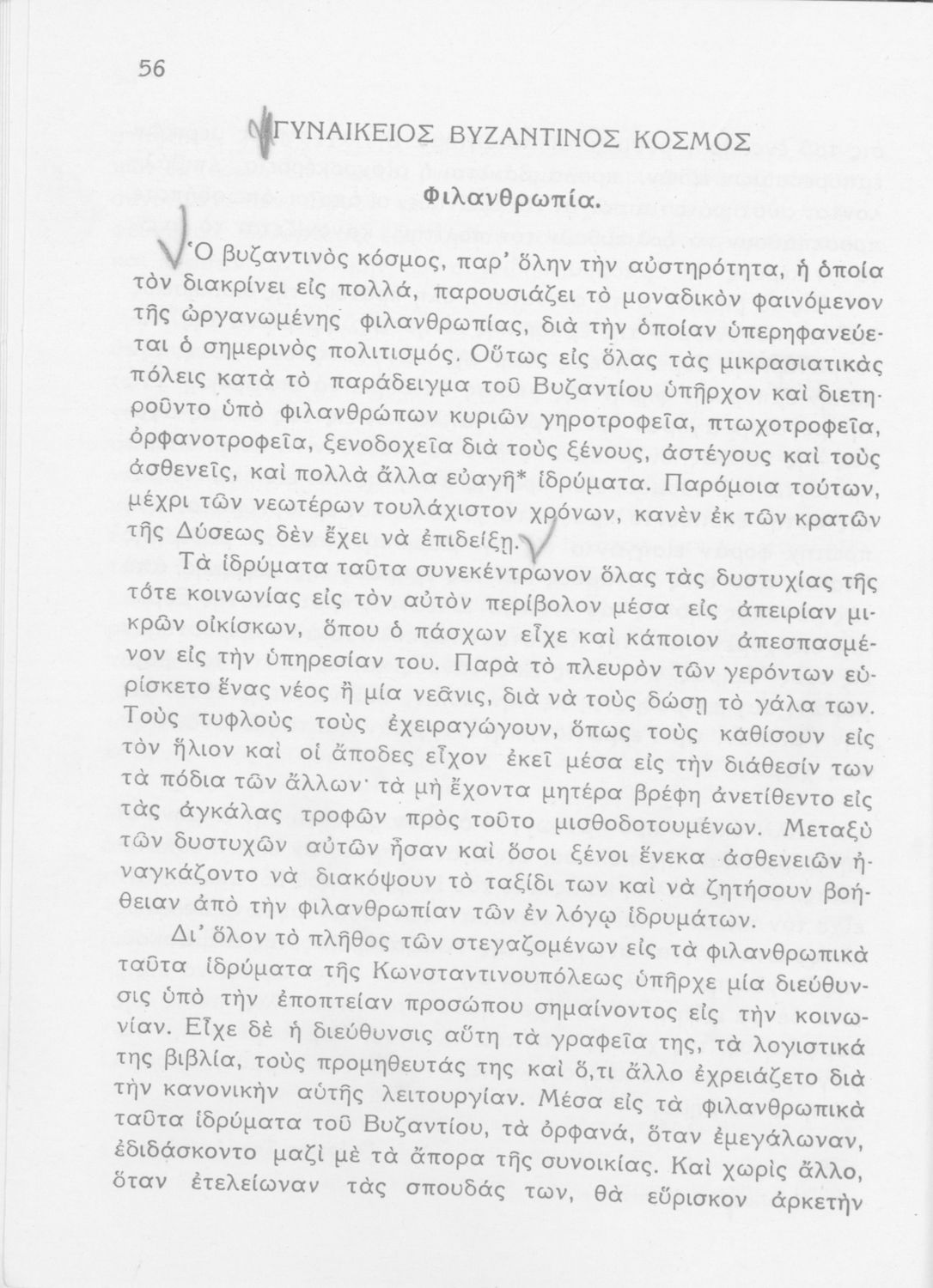 56

ΓΥΝΑΙΚΕΙΟΣ ΒΥΖΑΝΤΙΝΟΣ ΚΟΣΜΟΣ

Φιλανθρωπία.

Ὁ βυζαντινὸς κόσμος, παρ' ὅλην τὴν αὐστηρότητα, ἡ ὁποία τὸν διακρίνει εἰς πολλά, παρουσιάζει τὸ μοναδικὸν φαινόμενον τῆς ὠργανωμένης φιλανθρωπίας, διὰ τὴν ὁποίαν ὑπερηφανεύεται ὁ σημερινὸς πολιτισμός. Οὕτως εἰς ὅλας τὰς μικρασιατικὰς πόλεις κατὰ τὸ παράδειγμα τοῦ Βυζαντίου ὑπῆρχον καὶ διετηροῦντο ὑπὸ φιλανθρώπων κυριῶν γηροτροφεῖα, πτωχοτροφεῖα, ὀρφανοτροφεῖα, ξενοδοχεῖα διὰ τοὺς ξένους, ἀστέγους καὶ τοὺς ἀσθενεῖς, καὶ πολλὰ ἄλλα εὐαγῆ* ἱδρύματα. Παρόμοια τούτων, μέχρι τῶν νεωτέρων τουλάχιστον χρόνων, κανὲν ἐκ τῶν κρατῶν τῆς Δύσεως δὲν ἔχει νὰ ἐπιδείξῃ.

Τὰ ἱδρύματα ταῦτα συνεκέντρωνον ὅλας τὰς δυστυχίας τῆς τότε κοινωνίας εἰς τὸν αὐτὸν περίβολον μέσα εἰς ἀπειρίαν μικρῶν οἰκίσκων, ὅπου ὁ πάσχων εἶχε καὶ κάποιον ἀπεσπασμένον εἰς τὴν ὑπηρεσίαν του. Παρὰ τὸ πλευρὸν τῶν γερόντων εὑρίσκετο ἕνας νέος ἢ μία νεᾶνις, διὰ νὰ τοὺς δώσῃ τὸ γάλα των. Τοὺς τυφλοὺς τοὺς ἐχειραγώγουν, ὅπως τοὺς καθίσουν εἰς τὸν ἥλιον καὶ οἱ ἄποδες εἶχον ἐκεῖ μέσα εἰς τὴν διάθεσίν των τὰ πόδια τῶν ἄλλων· τὰ μὴ ἔχοντα μητέρα βρέφη ἀνετίθεντο εἰς τὰς ἀγκάλας τροφῶν πρὸς τοῦτο μισθοδοτουμένων. Μεταξὺ τῶν δυστυχῶν αὐτῶν ἦσαν καὶ ὅσοι ξένοι ἕνεκα ἀσθενειῶν ἠναγκάζοντο νὰ διακόψουν τὸ ταξίδι των καὶ νὰ ζητήσουν βοήθειαν ἀπὸ τὴν φιλανθρωπίαν τῶν ἐν λόγῳ ἱδρυμάτων.

Δι' ὅλον τὸ πλῆθος τῶν στεγαζομένων εἰς τὰ φιλανθρωπικὰ ταῦτα ἱδρύματα τῆς Κωνσταντινουπόλεως ὑπῆρχε μία διεύθυνσις ὑπὸ τὴν ἐποπτείαν προσώπου σημαίνοντος εἰς τὴν κοινωνίαν. Εἶχε δὲ ἡ διεύθυνσις αὕτη τὰ γραφεῖα της, τὰ λογιστικά της βιβλία, τοὺς προμηθευτάς της καὶ ὅ,τι ἄλλο ἐχρειάζετο διὰ τὴν κανονικὴν αὐτῆς λειτουργίαν. Μέσα εἰς τὰ φιλανθρωπικὰ ταῦτα ἱδρύματα τοῦ Βυζαντίου, τὰ ὀρφανά, ὅταν ἐμεγάλωναν, ἐδιδάσκοντο μαζὶ μὲ τὰ ἄπορα τῆς συνοικίας. Καὶ χωρὶς ἄλλο, ὅταν ἐτελείωναν τὰς σπουδάς των, θὰ εὕρισκον ἀρκετὴν